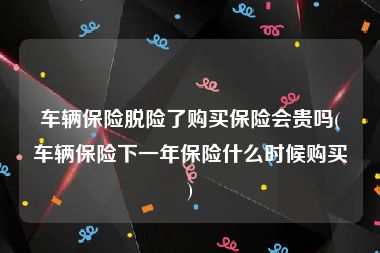 车辆保险脱险了购买保险会贵吗(车辆保险下一年保险什么时候购买)